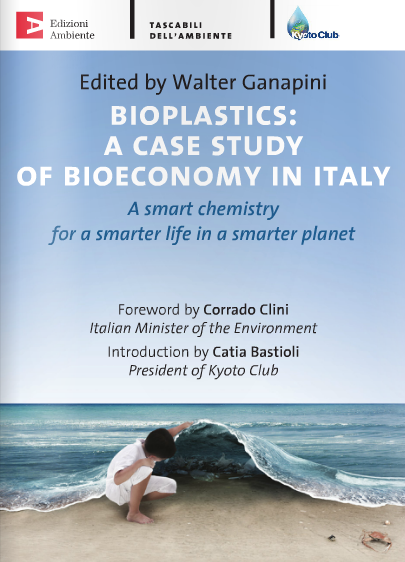 Edizioni
Ambiente

TASCABILI
DELL'AMBIENTE

Kyoto Club

Edited by Walter Ganapini

BIOPLASTICS:
A CASE STUDY
OF BIOECONOMY IN ITALY

A smart chemistry
for a smarter life in a smarter planet

Foreword by Corrado Clini
Italian Minister of the Environment

Introduction by Catia Bastioli
President of Kyoto Club